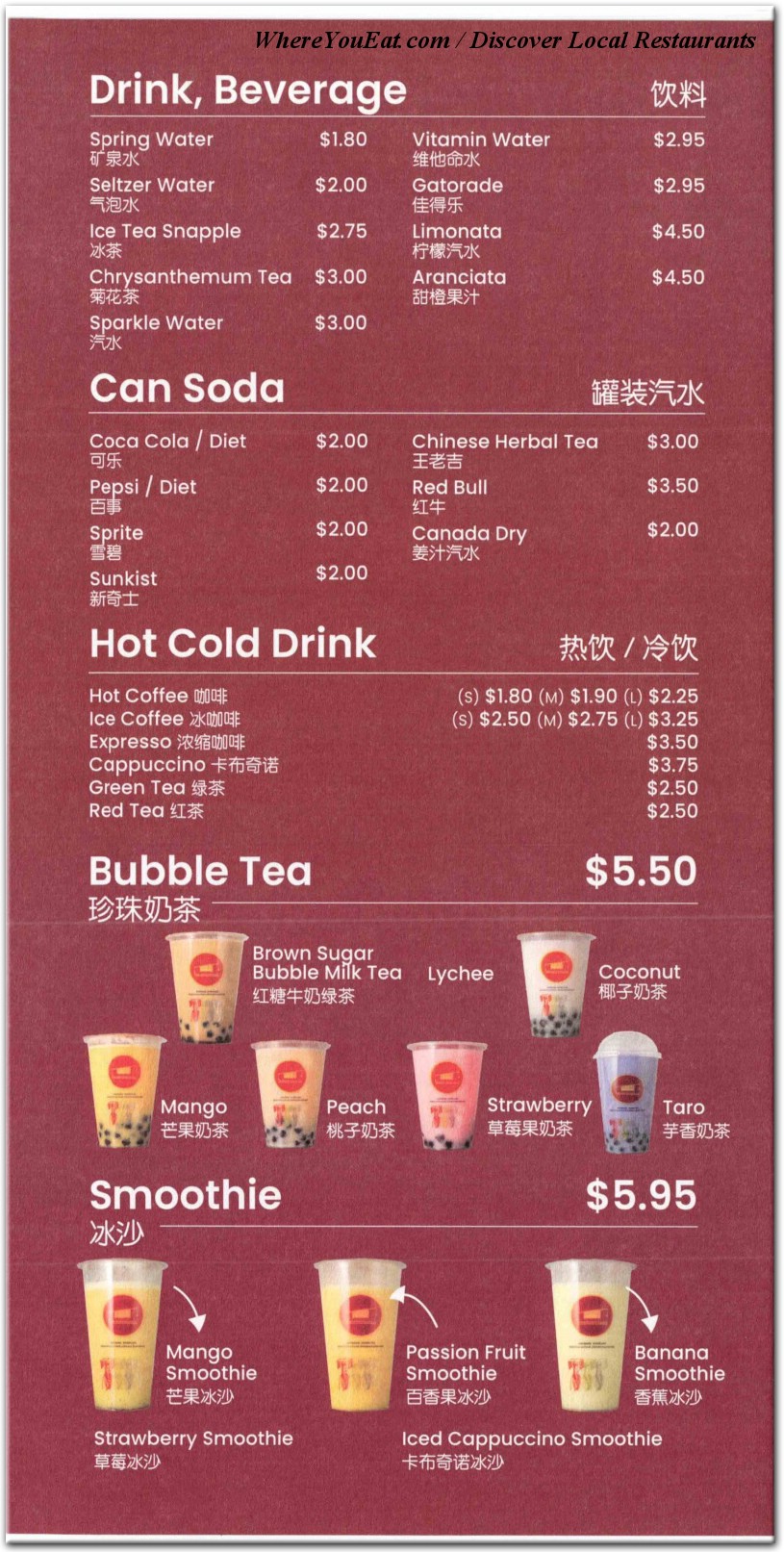 WhereYouEat.com / Discover Local Restaurants

Drink, Beverage 饮料

Spring Water 矿泉水 $1.80
Seltzer Water 气泡水 $2.00
Ice Tea Snapple 冰茶 $2.75
Chrysanthemum Tea 菊花茶 $3.00
Sparkle Water 汽水 $3.00

Vitamin Water 维他命水 $2.95
Gatorade 佳得乐 $2.95
Limonata 柠檬汽水 $4.50
Aranciata 甜橙果汁 $4.50

Can Soda 罐装汽水

Coca Cola / Diet 可乐 $2.00
Pepsi / Diet 百事 $2.00
Sprite 雪碧 $2.00
Sunkist 新奇士 $2.00

Chinese Herbal Tea 王老吉 $3.00
Red Bull 红牛 $3.50
Canada Dry 姜汁汽水 $2.00

Hot Cold Drink 热饮 / 冷饮

Hot Coffee 咖啡 (S) $1.80 (M) $1.90 (L) $2.25
Ice Coffee 冰咖啡 (S) $2.50 (M) $2.75 (L) $3.25
Expresso 浓缩咖啡 $3.50
Cappuccino 卡布奇诺 $3.75
Green Tea 绿茶 $2.50
Red Tea 红茶 $2.50

Bubble Tea $5.50
珍珠奶茶

Brown Sugar Bubble Milk Tea 红糖牛奶绿茶
Lychee
Coconut 椰子奶茶
Mango 芒果奶茶
Peach 桃子奶茶
Strawberry 草莓果奶茶
Taro 芋香奶茶

Smoothie $5.95
冰沙

Mango Smoothie 芒果冰沙
Passion Fruit Smoothie 百香果冰沙
Banana Smoothie 香蕉冰沙
Strawberry Smoothie 草莓冰沙
Iced Cappuccino Smoothie 卡布奇诺冰沙